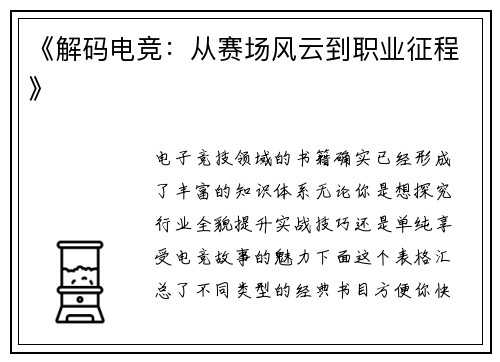 《解码电竞：从赛场风云到职业征程》

电子竞技领域的书籍确实已经形成了丰富的知识体系无论你是想探究行业全貌提升实战技巧还是单纯享受电竞故事的魅力下面这个表格汇总了不同类型的经典书目方便你快